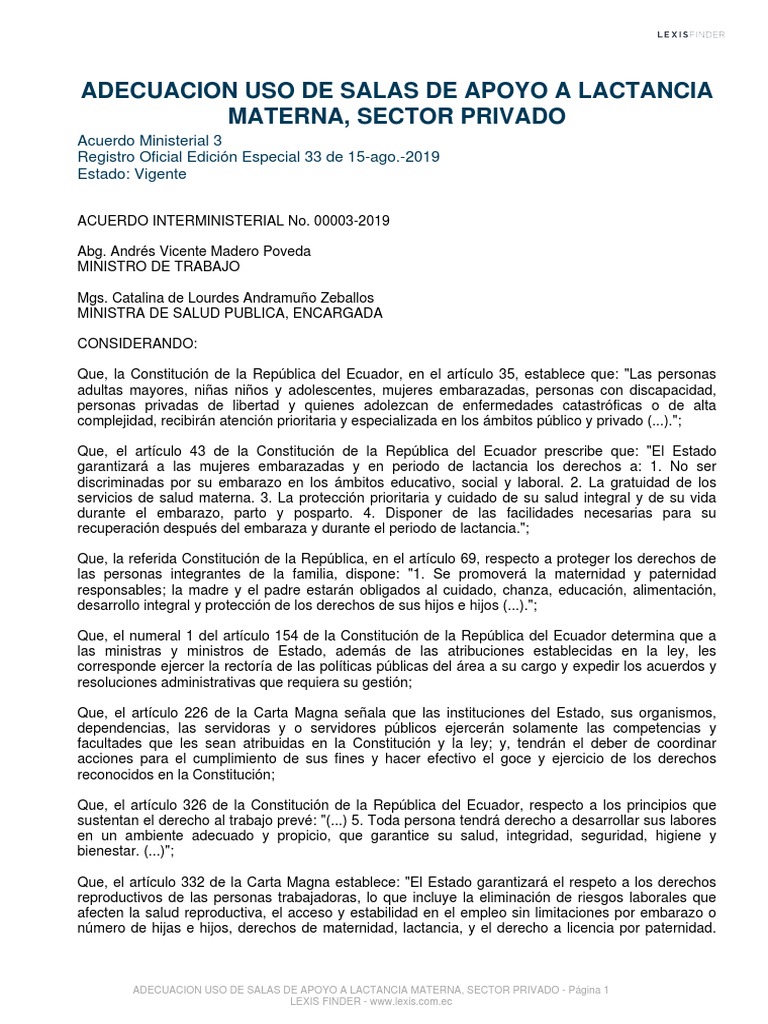 LEXISFINDER

ADECUACION USO DE SALAS DE APOYO A LACTANCIA MATERNA, SECTOR PRIVADO

Acuerdo Ministerial 3
Registro Oficial Edición Especial 33 de 15-ago.-2019
Estado: Vigente

ACUERDO INTERMINISTERIAL No. 00003-2019

Abg. Andrés Vicente Madero Poveda
MINISTRO DE TRABAJO

Mgs. Catalina de Lourdes Andramuño Zeballos
MINISTRA DE SALUD PUBLICA, ENCARGADA

CONSIDERANDO:

Que, la Constitución de la República del Ecuador, en el artículo 35, establece que: "Las personas adultas mayores, niñas niños y adolescentes, mujeres embarazadas, personas con discapacidad, personas privadas de libertad y quienes adolezcan de enfermedades catastróficas o de alta complejidad, recibirán atención prioritaria y especializada en los ámbitos público y privado (...).";

Que, el artículo 43 de la Constitución de la República del Ecuador prescribe que: "El Estado garantizará a las mujeres embarazadas y en periodo de lactancia los derechos a: 1. No ser discriminadas por su embarazo en los ámbitos educativo, social y laboral. 2. La gratuidad de los servicios de salud materna. 3. La protección prioritaria y cuidado de su salud integral y de su vida durante el embarazo, parto y posparto. 4. Disponer de las facilidades necesarias para su recuperación después del embaraza y durante el periodo de lactancia.";

Que, la referida Constitución de la República, en el artículo 69, respecto a proteger los derechos de las personas integrantes de la familia, dispone: "1. Se promoverá la maternidad y paternidad responsables; la madre y el padre estarán obligados al cuidado, chanza, educación, alimentación, desarrollo integral y protección de los derechos de sus hijos e hijos (...).";

Que, el numeral 1 del artículo 154 de la Constitución de la República del Ecuador determina que a las ministras y ministros de Estado, además de las atribuciones establecidas en la ley, les corresponde ejercer la rectoría de las políticas públicas del área a su cargo y expedir los acuerdos y resoluciones administrativas que requiera su gestión;

Que, el artículo 226 de la Carta Magna señala que las instituciones del Estado, sus organismos, dependencias, las servidoras y o servidores públicos ejercerán solamente las competencias y facultades que les sean atribuidas en la Constitución y la ley; y, tendrán el deber de coordinar acciones para el cumplimiento de sus fines y hacer efectivo el goce y ejercicio de los derechos reconocidos en la Constitución;

Que, el artículo 326 de la Constitución de la República del Ecuador, respecto a los principios que sustentan el derecho al trabajo prevé: "(...) 5. Toda persona tendrá derecho a desarrollar sus labores en un ambiente adecuado y propicio, que garantice su salud, integridad, seguridad, higiene y bienestar. (...)";

Que, el artículo 332 de la Carta Magna establece: "El Estado garantizará el respeto a los derechos reproductivos de las personas trabajadoras, lo que incluye la eliminación de riesgos laborales que afecten la salud reproductiva, el acceso y estabilidad en el empleo sin limitaciones por embarazo o número de hijas e hijos, derechos de maternidad, lactancia, y el derecho a licencia por paternidad.

ADECUACION USO DE SALAS DE APOYO A LACTANCIA MATERNA, SECTOR PRIVADO - Página 1
LEXIS FINDER - www.lexis.com.ec